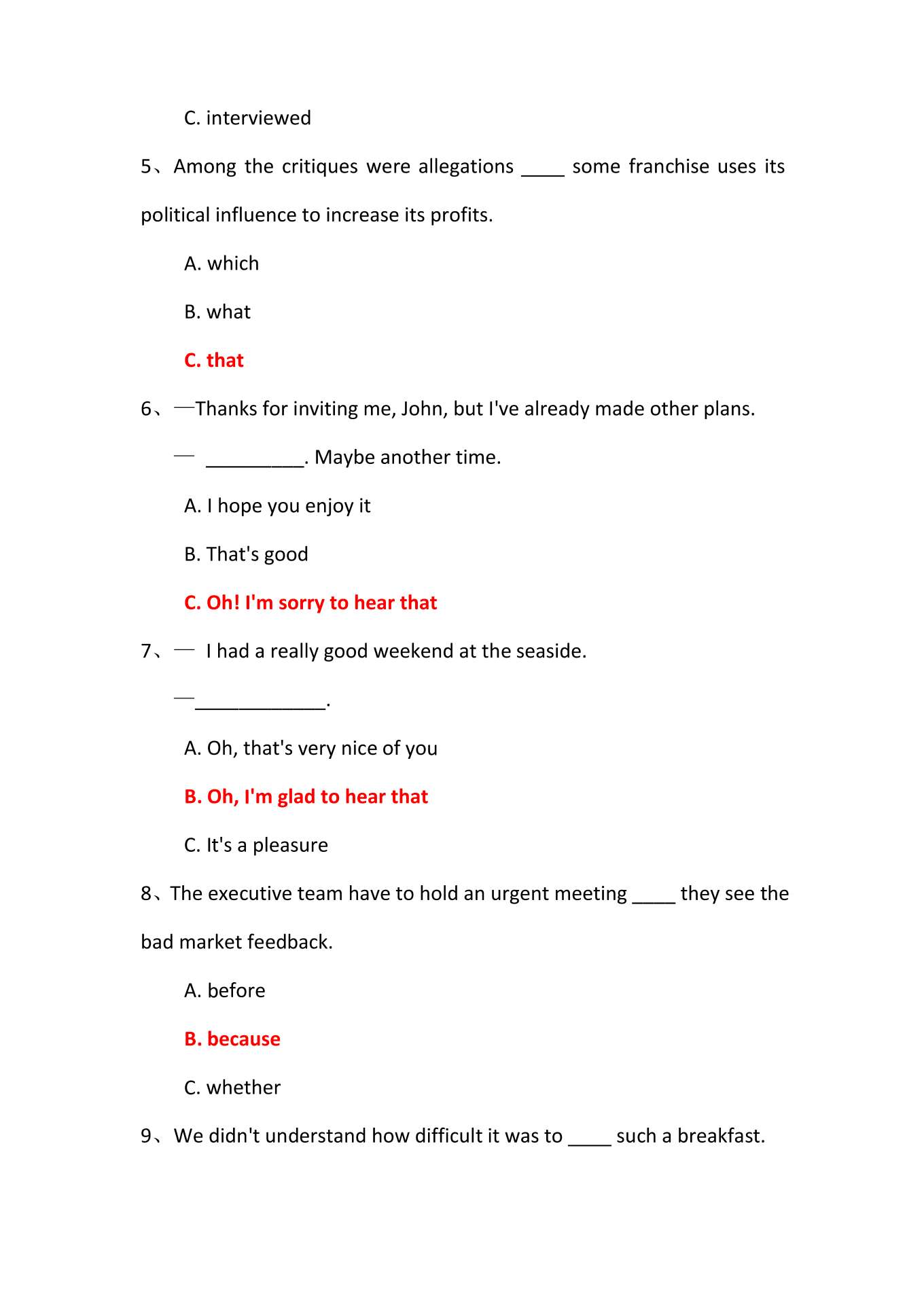 C. interviewed

5、Among the critiques were allegations ____ some franchise uses its political influence to increase its profits.

A. which

B. what

C. that

6、—Thanks for inviting me, John, but I've already made other plans.

— _________. Maybe another time.

A. I hope you enjoy it

B. That's good

C. Oh! I'm sorry to hear that

7、— I had a really good weekend at the seaside.

—____________.

A. Oh, that's very nice of you

B. Oh, I'm glad to hear that

C. It's a pleasure

8、The executive team have to hold an urgent meeting ____ they see the bad market feedback.

A. before

B. because

C. whether

9、We didn't understand how difficult it was to ____ such a breakfast.